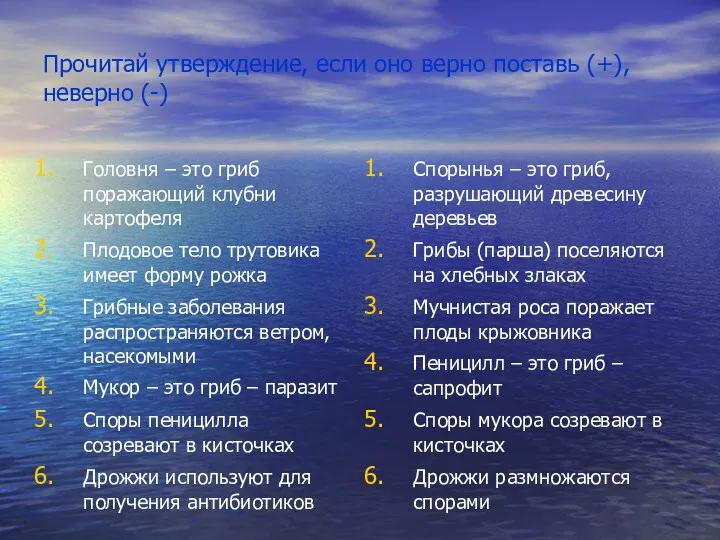 Прочитай утверждение, если оно верно поставь (+), неверно (-)

1. Головня – это гриб поражающий клубни картофеля
2. Плодовое тело трутовика имеет форму рожка
3. Грибные заболевания распространяются ветром, насекомыми
4. Мукор – это гриб – паразит
5. Споры пеницилла созревают в кисточках
6. Дрожжи используют для получения антибиотиков

1. Спорынья – это гриб, разрушающий древесину деревьев
2. Грибы (парша) поселяются на хлебных злаках
3. Мучнистая роса поражает плоды крыжовника
4. Пеницилл – это гриб – сапрофит
5. Споры мукора созревают в кисточках
6. Дрожжи размножаются спорами